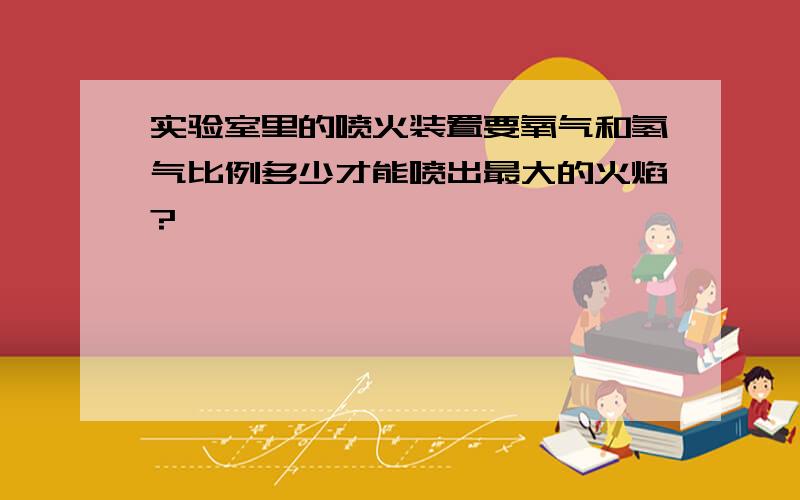 实验室里的喷火装置要氧气和氢气比例多少才能喷出最大的火焰?